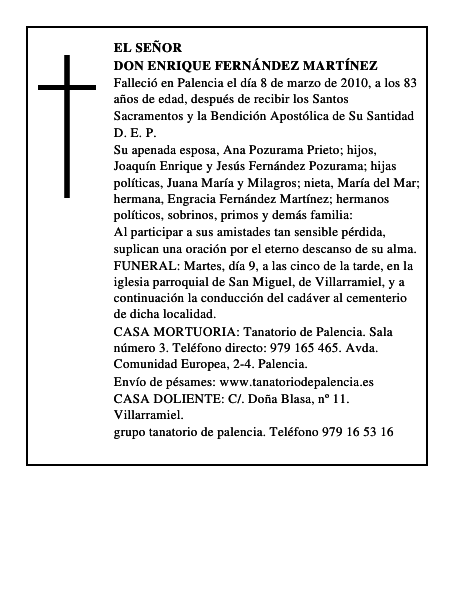 EL SEÑOR
DON ENRIQUE FERNÁNDEZ MARTÍNEZ

Falleció en Palencia el día 8 de marzo de 2010, a los 83 años de edad, después de recibir los Santos Sacramentos y la Bendición Apostólica de Su Santidad

D. E. P.

Su apenada esposa, Ana Pozurama Prieto; hijos, Joaquín Enrique y Jesús Fernández Pozurama; hijas políticas, Juana María y Milagros; nieta, María del Mar; hermana, Engracia Fernández Martínez; hermanos políticos, sobrinos, primos y demás familia:

Al participar a sus amistades tan sensible pérdida, suplican una oración por el eterno descanso de su alma.

FUNERAL: Martes, día 9, a las cinco de la tarde, en la iglesia parroquial de San Miguel, de Villarramiel, y a continuación la conducción del cadáver al cementerio de dicha localidad.

CASA MORTUORIA: Tanatorio de Palencia. Sala número 3. Teléfono directo: 979 165 465. Avda. Comunidad Europea, 2-4. Palencia.

Envío de pésames: www.tanatoriodepalencia.es

CASA DOLIENTE: C/. Doña Blasa, nº 11. Villarramiel.

grupo tanatorio de palencia. Teléfono 979 16 53 16